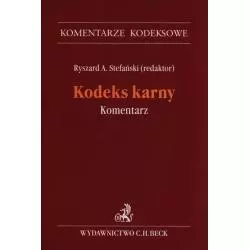 KOMENTARZE KODEKSOWE

Ryszard A. Stefański (redaktor)

Kodeks karny

Komentarz

WYDAWNICTWO C.H.BECK